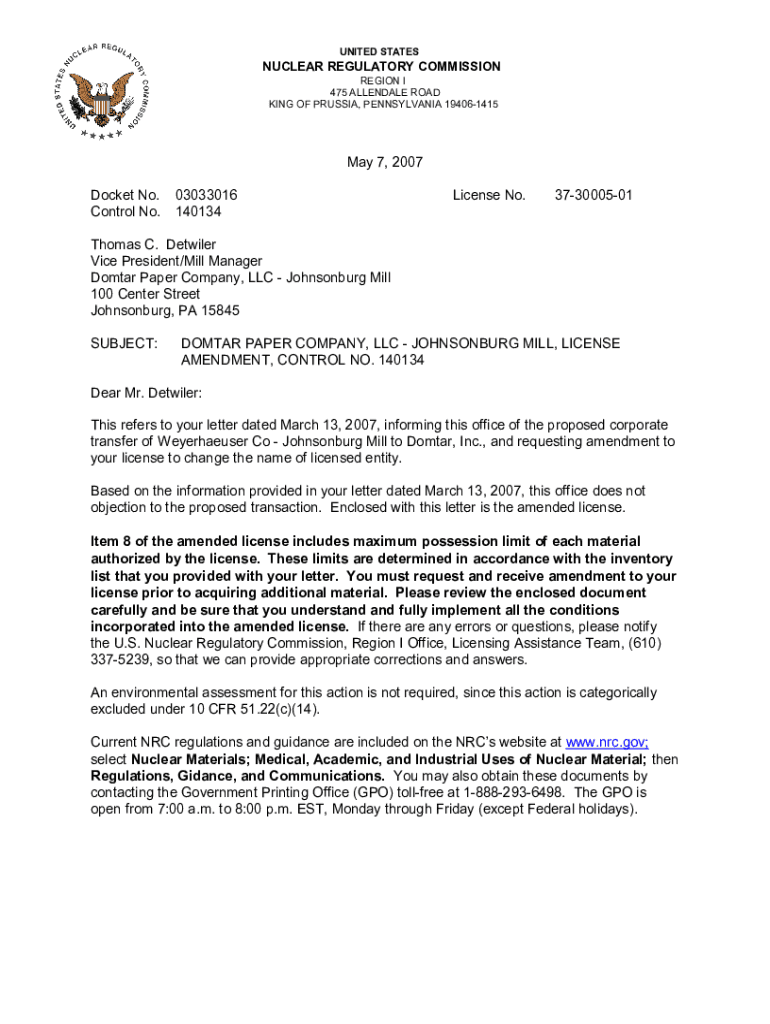 UNITED STATES NUCLEAR REGULATORY COMMISSION

UNITED STATES
NUCLEAR REGULATORY COMMISSION
REGION I
475 ALLENDALE ROAD
KING OF PRUSSIA, PENNSYLVANIA 19406-1415

May 7, 2007

Docket No. 03033016
Control No. 140134

License No. 37-30005-01

Thomas C. Detwiler
Vice President/Mill Manager
Domtar Paper Company, LLC - Johnsonburg Mill
100 Center Street
Johnsonburg, PA 15845

SUBJECT: DOMTAR PAPER COMPANY, LLC - JOHNSONBURG MILL, LICENSE AMENDMENT, CONTROL NO. 140134

Dear Mr. Detwiler:

This refers to your letter dated March 13, 2007, informing this office of the proposed corporate transfer of Weyerhaeuser Co - Johnsonburg Mill to Domtar, Inc., and requesting amendment to your license to change the name of licensed entity.

Based on the information provided in your letter dated March 13, 2007, this office does not objection to the proposed transaction. Enclosed with this letter is the amended license.

Item 8 of the amended license includes maximum possession limit of each material authorized by the license. These limits are determined in accordance with the inventory list that you provided with your letter. You must request and receive amendment to your license prior to acquiring additional material. Please review the enclosed document carefully and be sure that you understand and fully implement all the conditions incorporated into the amended license. If there are any errors or questions, please notify the U.S. Nuclear Regulatory Commission, Region I Office, Licensing Assistance Team, (610) 337-5239, so that we can provide appropriate corrections and answers.

An environmental assessment for this action is not required, since this action is categorically excluded under 10 CFR 51.22(c)(14).

Current NRC regulations and guidance are included on the NRC's website at www.nrc.gov; select Nuclear Materials; Medical, Academic, and Industrial Uses of Nuclear Material; then Regulations, Gidance, and Communications. You may also obtain these documents by contacting the Government Printing Office (GPO) toll-free at 1-888-293-6498. The GPO is open from 7:00 a.m. to 8:00 p.m. EST, Monday through Friday (except Federal holidays).